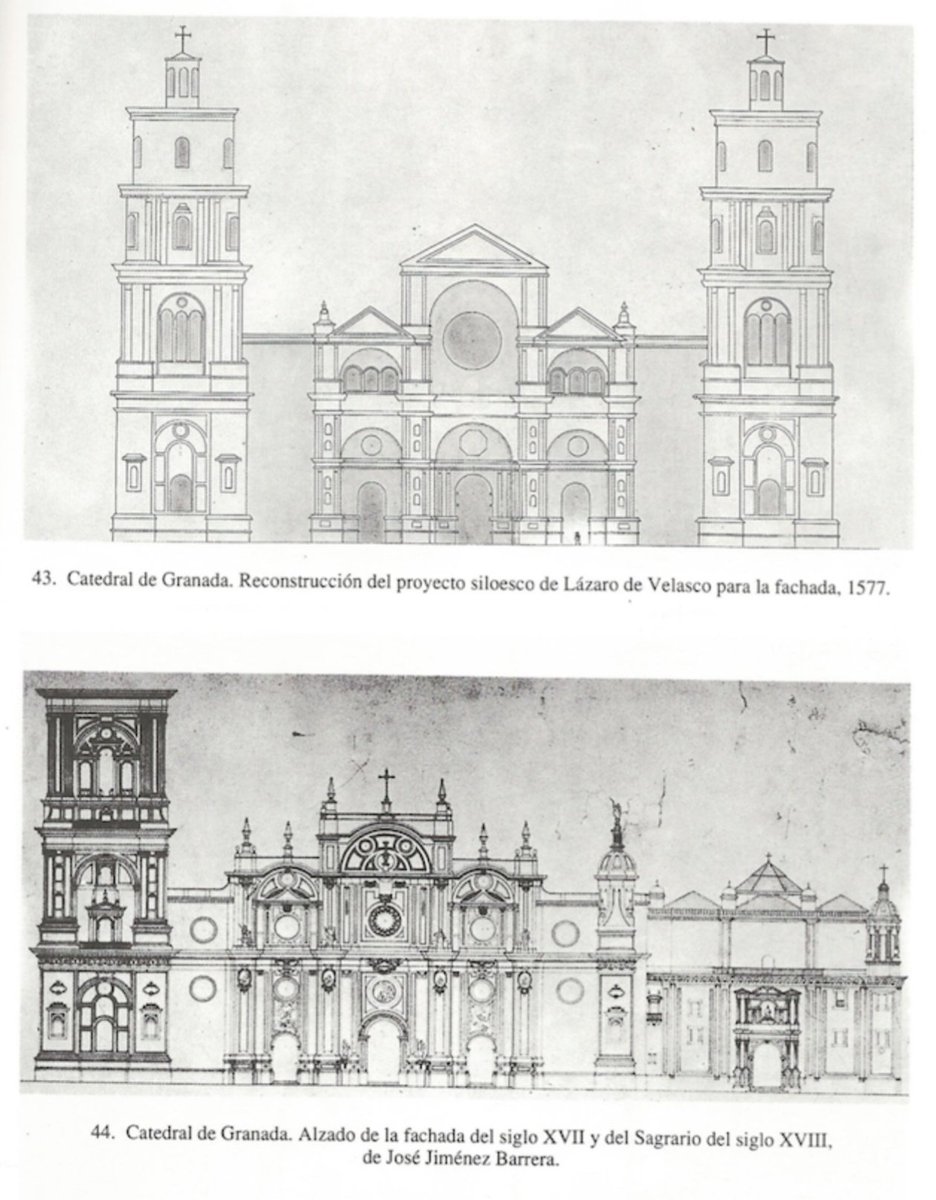 43. Catedral de Granada. Reconstrucción del proyecto siloesco de Lázaro de Velasco para la fachada, 1577.

44. Catedral de Granada. Alzado de la fachada del siglo XVII y del Sagrario del siglo XVIII, de José Jiménez Barrera.